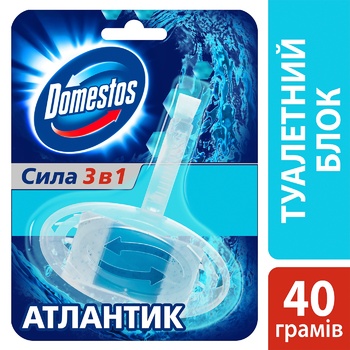 Domestos

Сила 3 в 1

АТЛАНТИК

ТУАЛЕТНИЙ БЛОК

40 грамів